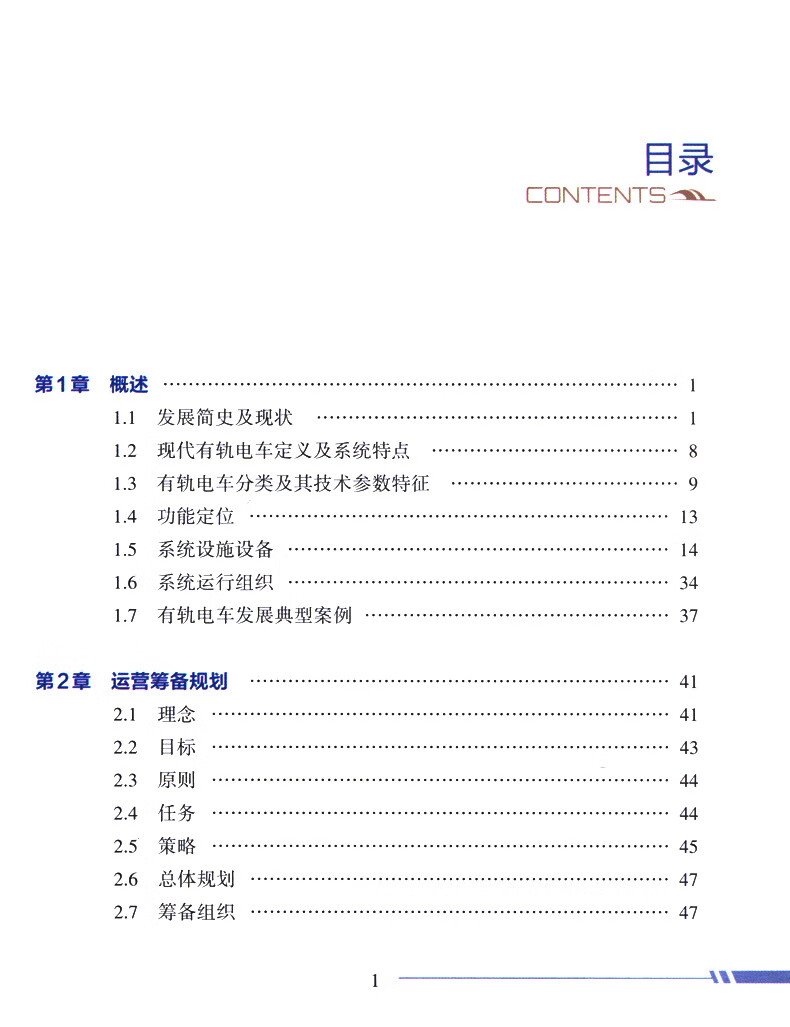 目录
CONTENTS

第1章 概述 …… 1
1.1 发展简史及现状 …… 1
1.2 现代有轨电车定义及系统特点 …… 8
1.3 有轨电车分类及其技术参数特征 …… 9
1.4 功能定位 …… 13
1.5 系统设施设备 …… 14
1.6 系统运行组织 …… 34
1.7 有轨电车发展典型案例 …… 37

第2章 运营筹备规划 …… 41
2.1 理念 …… 41
2.2 目标 …… 43
2.3 原则 …… 44
2.4 任务 …… 44
2.5 策略 …… 45
2.6 总体规划 …… 47
2.7 筹备组织 …… 47

1